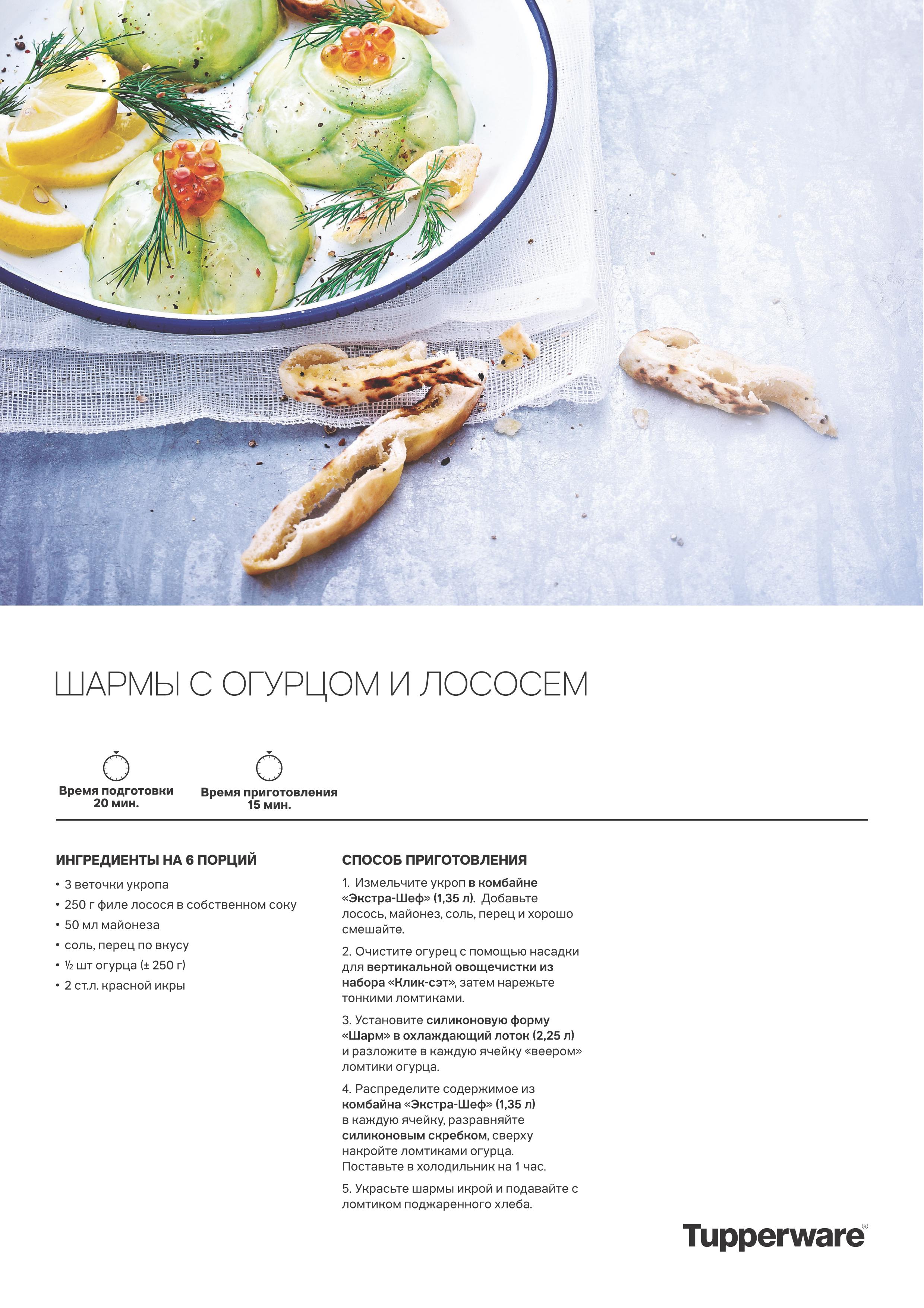 ШАРМЫ С ОГУРЦОМ И ЛОСОСЕМ

Время подготовки
20 мин.

Время приготовления
15 мин.

ИНГРЕДИЕНТЫ НА 6 ПОРЦИЙ

• 3 веточки укропа
• 250 г филе лосося в собственном соку
• 50 мл майонеза
• соль, перец по вкусу
• ½ шт огурца (± 250 г)
• 2 ст.л. красной икры

СПОСОБ ПРИГОТОВЛЕНИЯ

1. Измельчите укроп в комбайне «Экстра-Шеф» (1,35 л). Добавьте лосось, майонез, соль, перец и хорошо смешайте.

2. Очистите огурец с помощью насадки для вертикальной овощечистки из набора «Клик-сэт», затем нарежьте тонкими ломтиками.

3. Установите силиконовую форму «Шарм» в охлаждающий лоток (2,25 л) и разложите в каждую ячейку «веером» ломтики огурца.

4. Распределите содержимое из комбайна «Экстра-Шеф» (1,35 л) в каждую ячейку, разравняйте силиконовым скребком, сверху накройте ломтиками огурца. Поставьте в холодильник на 1 час.

5. Украсьте шармы икрой и подавайте с ломтиком поджаренного хлеба.

Tupperware®